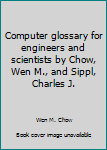 Computer glossary for engineers and scientists by Chow, Wen M., and Sippl, Charles J.

Wen M. Chow

Book cover image unavailable